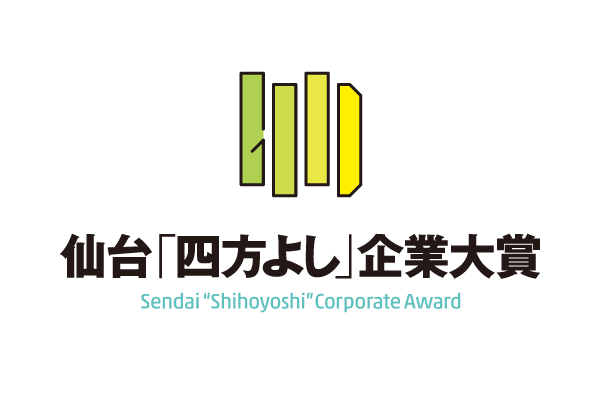 仙台「四方よし」企業大賞
Sendai “Shihoyoshi” Corporate Award